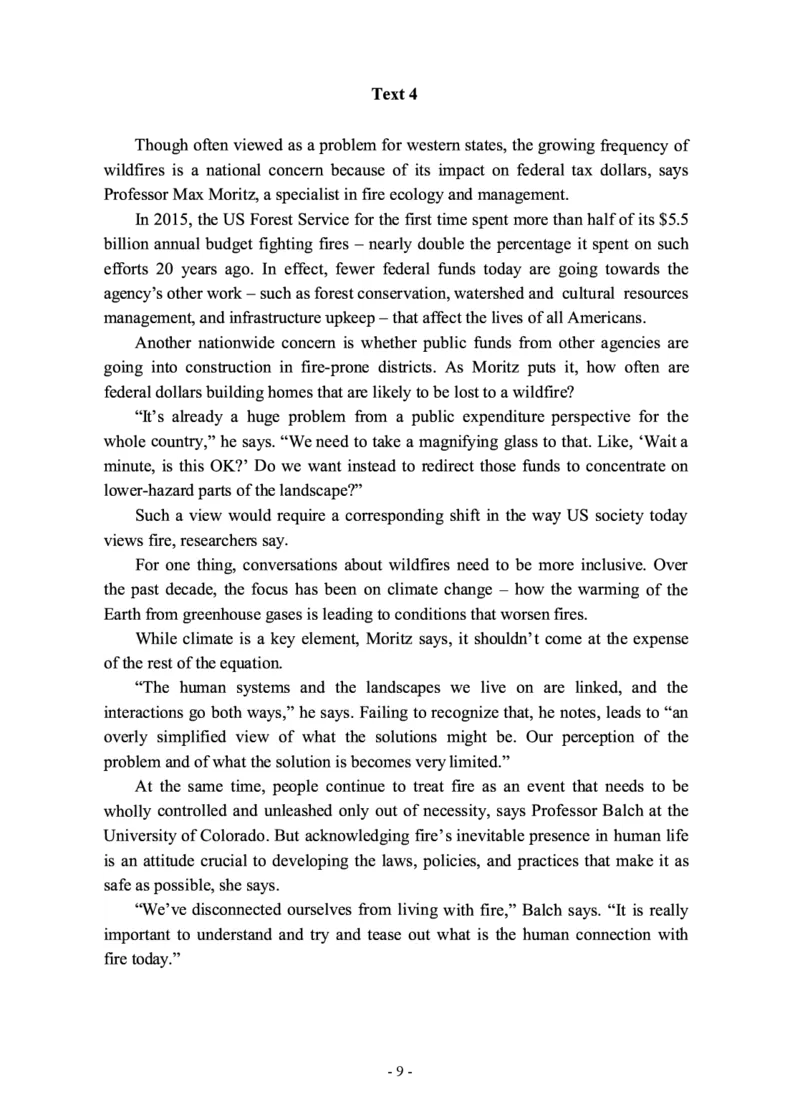 Text 4

Though often viewed as a problem for western states, the growing frequency of wildfires is a national concern because of its impact on federal tax dollars, says Professor Max Moritz, a specialist in fire ecology and management.

In 2015, the US Forest Service for the first time spent more than half of its $5.5 billion annual budget fighting fires – nearly double the percentage it spent on such efforts 20 years ago. In effect, fewer federal funds today are going towards the agency's other work – such as forest conservation, watershed and cultural resources management, and infrastructure upkeep – that affect the lives of all Americans.

Another nationwide concern is whether public funds from other agencies are going into construction in fire-prone districts. As Moritz puts it, how often are federal dollars building homes that are likely to be lost to a wildfire?

"It's already a huge problem from a public expenditure perspective for the whole country," he says. "We need to take a magnifying glass to that. Like, 'Wait a minute, is this OK?' Do we want instead to redirect those funds to concentrate on lower-hazard parts of the landscape?"

Such a view would require a corresponding shift in the way US society today views fire, researchers say.

For one thing, conversations about wildfires need to be more inclusive. Over the past decade, the focus has been on climate change – how the warming of the Earth from greenhouse gases is leading to conditions that worsen fires.

While climate is a key element, Moritz says, it shouldn't come at the expense of the rest of the equation.

"The human systems and the landscapes we live on are linked, and the interactions go both ways," he says. Failing to recognize that, he notes, leads to "an overly simplified view of what the solutions might be. Our perception of the problem and of what the solution is becomes very limited."

At the same time, people continue to treat fire as an event that needs to be wholly controlled and unleashed only out of necessity, says Professor Balch at the University of Colorado. But acknowledging fire's inevitable presence in human life is an attitude crucial to developing the laws, policies, and practices that make it as safe as possible, she says.

"We've disconnected ourselves from living with fire," Balch says. "It is really important to understand and try and tease out what is the human connection with fire today."

- 9 -